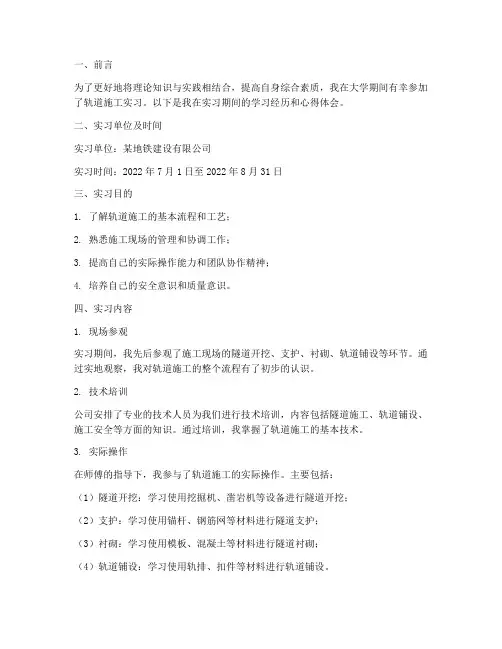 一、前言

为了更好地将理论知识与实践相结合，提高自身综合素质，我在大学期间有幸参加了轨道施工实习。以下是我在实习期间的学习经历和心得体会。

二、实习单位及时间

实习单位：某地铁建设有限公司

实习时间：2022 年 7 月 1 日至 2022 年 8 月 31 日

三、实习目的

1. 了解轨道施工的基本流程和工艺；

2. 熟悉施工现场的管理和协调工作；

3. 提高自己的实际操作能力和团队协作精神；

4. 培养自己的安全意识和质量意识。

四、实习内容

1. 现场参观

实习期间，我先后参观了施工现场的隧道开挖、支护、衬砌、轨道铺设等环节。通过实地观察，我对轨道施工的整个流程有了初步的认识。

2. 技术培训

公司安排了专业的技术人员为我们进行技术培训，内容包括隧道施工、轨道铺设、施工安全等方面的知识。通过培训，我掌握了轨道施工的基本技术。

3. 实际操作

在师傅的指导下，我参与了轨道施工的实际操作。主要包括：

（1）隧道开挖：学习使用挖掘机、凿岩机等设备进行隧道开挖；

（2）支护：学习使用锚杆、钢筋网等材料进行隧道支护；

（3）衬砌：学习使用模板、混凝土等材料进行隧道衬砌；

（4）轨道铺设：学习使用轨排、扣件等材料进行轨道铺设。